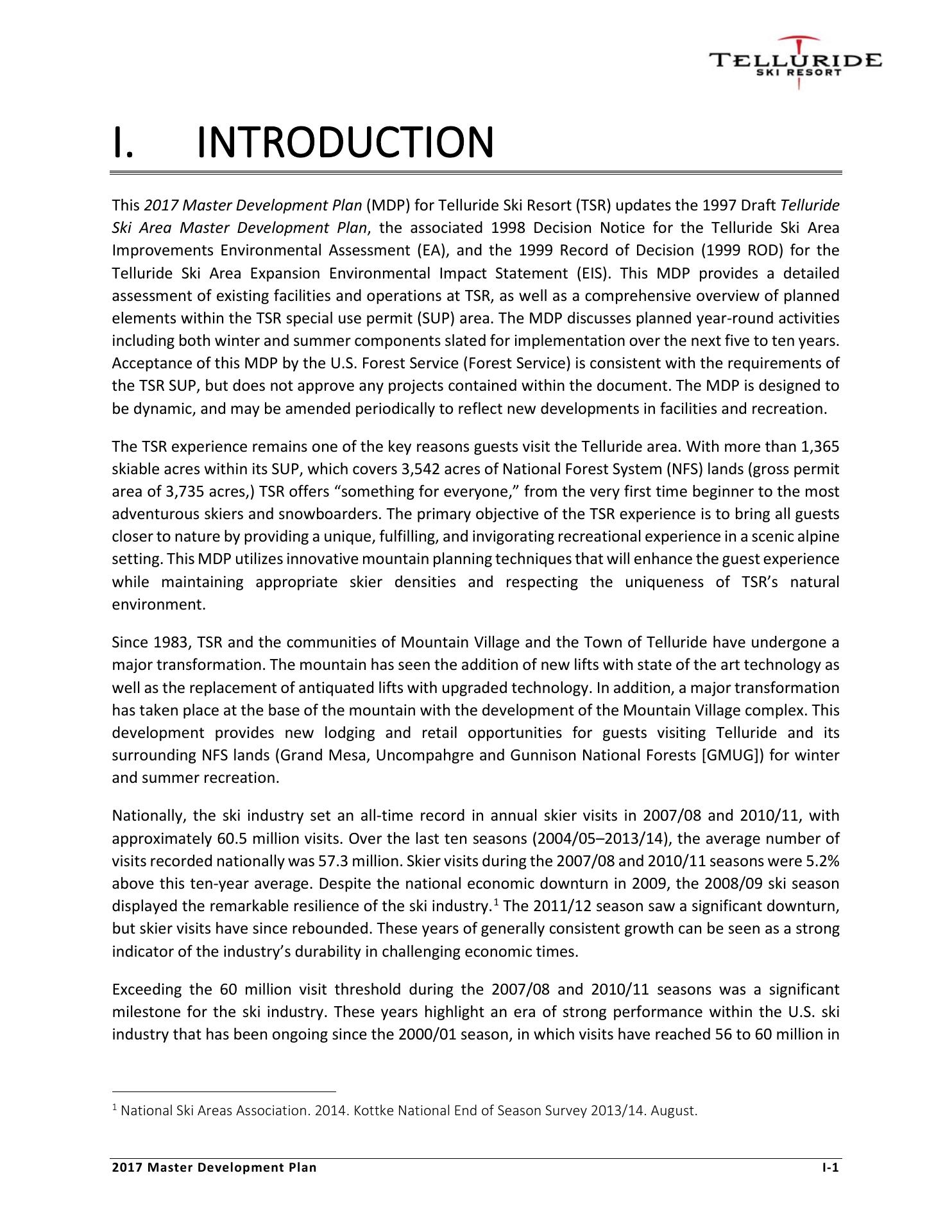 TELLURIDE
SKI RESORT

I. INTRODUCTION

This 2017 Master Development Plan (MDP) for Telluride Ski Resort (TSR) updates the 1997 Draft Telluride Ski Area Master Development Plan, the associated 1998 Decision Notice for the Telluride Ski Area Improvements Environmental Assessment (EA), and the 1999 Record of Decision (1999 ROD) for the Telluride Ski Area Expansion Environmental Impact Statement (EIS). This MDP provides a detailed assessment of existing facilities and operations at TSR, as well as a comprehensive overview of planned elements within the TSR special use permit (SUP) area. The MDP discusses planned year-round activities including both winter and summer components slated for implementation over the next five to ten years. Acceptance of this MDP by the U.S. Forest Service (Forest Service) is consistent with the requirements of the TSR SUP, but does not approve any projects contained within the document. The MDP is designed to be dynamic, and may be amended periodically to reflect new developments in facilities and recreation.

The TSR experience remains one of the key reasons guests visit the Telluride area. With more than 1,365 skiable acres within its SUP, which covers 3,542 acres of National Forest System (NFS) lands (gross permit area of 3,735 acres,) TSR offers “something for everyone,” from the very first time beginner to the most adventurous skiers and snowboarders. The primary objective of the TSR experience is to bring all guests closer to nature by providing a unique, fulfilling, and invigorating recreational experience in a scenic alpine setting. This MDP utilizes innovative mountain planning techniques that will enhance the guest experience while maintaining appropriate skier densities and respecting the uniqueness of TSR’s natural environment.

Since 1983, TSR and the communities of Mountain Village and the Town of Telluride have undergone a major transformation. The mountain has seen the addition of new lifts with state of the art technology as well as the replacement of antiquated lifts with upgraded technology. In addition, a major transformation has taken place at the base of the mountain with the development of the Mountain Village complex. This development provides new lodging and retail opportunities for guests visiting Telluride and its surrounding NFS lands (Grand Mesa, Uncompahgre and Gunnison National Forests [GMUG]) for winter and summer recreation.

Nationally, the ski industry set an all-time record in annual skier visits in 2007/08 and 2010/11, with approximately 60.5 million visits. Over the last ten seasons (2004/05–2013/14), the average number of visits recorded nationally was 57.3 million. Skier visits during the 2007/08 and 2010/11 seasons were 5.2% above this ten-year average. Despite the national economic downturn in 2009, the 2008/09 ski season displayed the remarkable resilience of the ski industry.$^1$ The 2011/12 season saw a significant downturn, but skier visits have since rebounded. These years of generally consistent growth can be seen as a strong indicator of the industry’s durability in challenging economic times.

Exceeding the 60 million visit threshold during the 2007/08 and 2010/11 seasons was a significant milestone for the ski industry. These years highlight an era of strong performance within the U.S. ski industry that has been ongoing since the 2000/01 season, in which visits have reached 56 to 60 million in

$^1$ National Ski Areas Association. 2014. Kottke National End of Season Survey 2013/14. August.

2017 Master Development Plan I-1